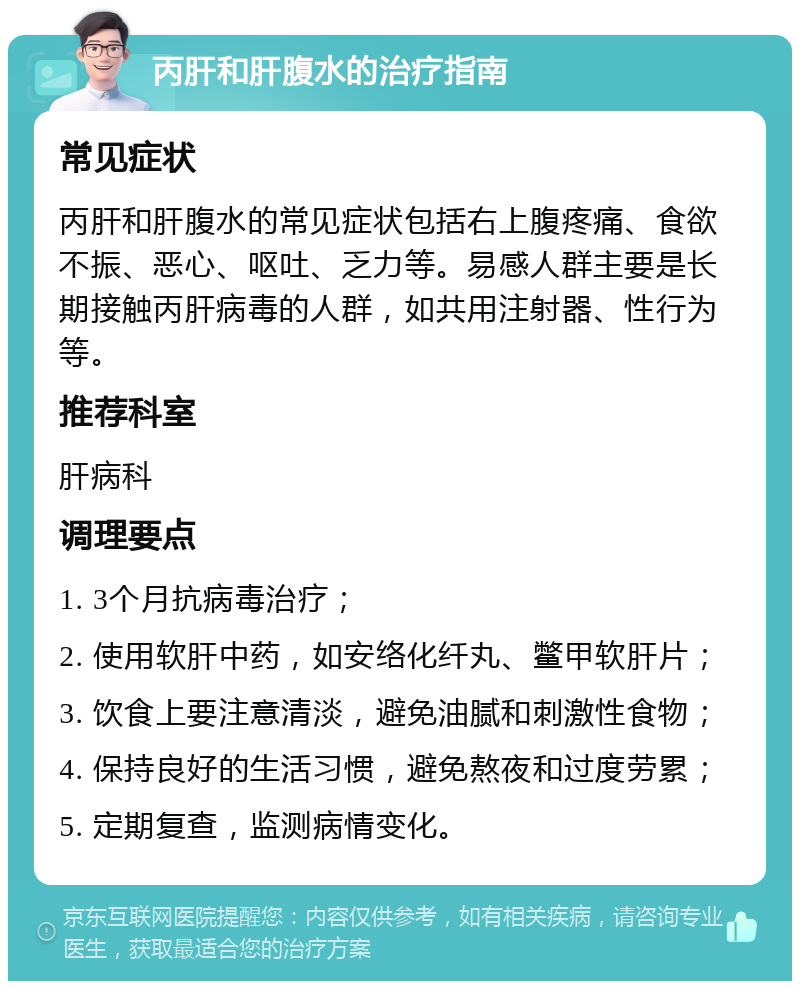 丙肝和肝腹水的治疗指南

常见症状

丙肝和肝腹水的常见症状包括右上腹疼痛、食欲不振、恶心、呕吐、乏力等。易感人群主要是长期接触丙肝病毒的人群，如共用注射器、性行为等。

推荐科室

肝病科

调理要点

1. 3个月抗病毒治疗；

2. 使用软肝中药，如安络化纤丸、鳖甲软肝片；

3. 饮食上要注意清淡，避免油腻和刺激性食物；

4. 保持良好的生活习惯，避免熬夜和过度劳累；

5. 定期复查，监测病情变化。

京东互联网医院提醒您：内容仅供参考，如有相关疾病，请咨询专业医生，获取最适合您的治疗方案